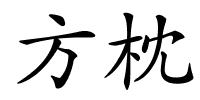 方枕